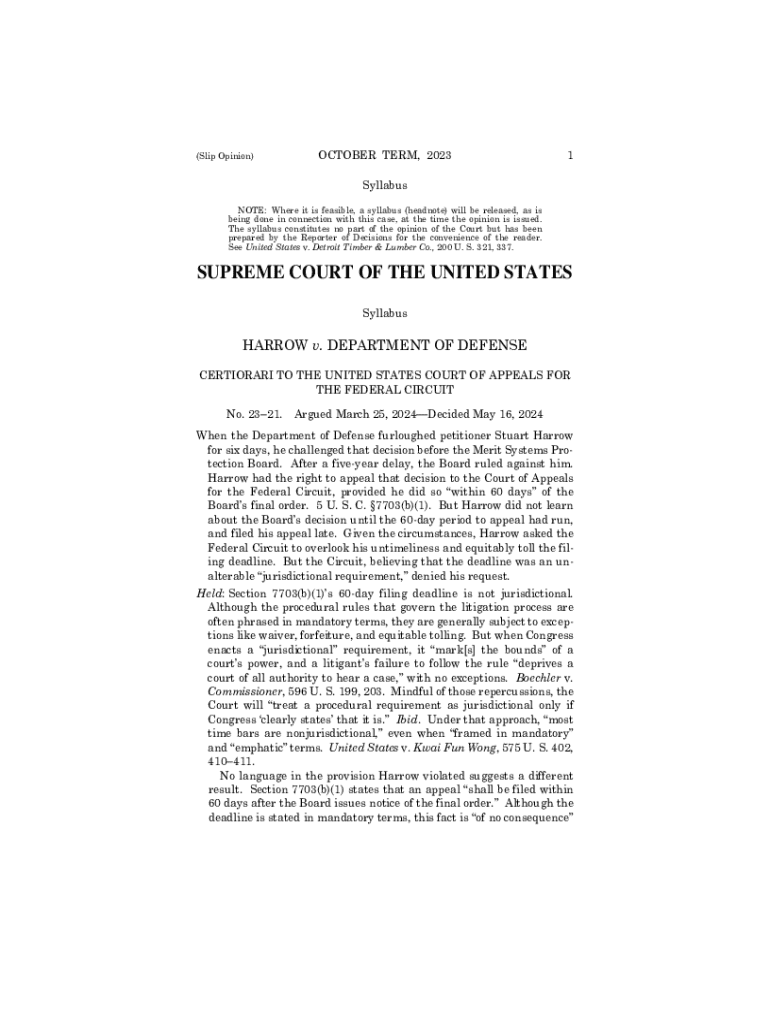 (Slip Opinion) OCTOBER TERM, 2023 1

Syllabus

NOTE: Where it is feasible, a syllabus (headnote) will be released, as is being done in connection with this case, at the time the opinion is issued. The syllabus constitutes no part of the opinion of the Court but has been prepared by the Reporter of Decisions for the convenience of the reader. See United States v. Detroit Timber & Lumber Co., 200 U. S. 321, 337.

SUPREME COURT OF THE UNITED STATES

Syllabus

HARROW v. DEPARTMENT OF DEFENSE

CERTIORARI TO THE UNITED STATES COURT OF APPEALS FOR THE FEDERAL CIRCUIT

No. 23–21. Argued March 25, 2024—Decided May 16, 2024

When the Department of Defense furloughed petitioner Stuart Harrow for six days, he challenged that decision before the Merit Systems Protection Board. After a five-year delay, the Board ruled against him. Harrow had the right to appeal that decision to the Court of Appeals for the Federal Circuit, provided he did so "within 60 days" of the Board's final order. 5 U. S. C. §7703(b)(1). But Harrow did not learn about the Board's decision until the 60-day period to appeal had run, and filed his appeal late. Given the circumstances, Harrow asked the Federal Circuit to overlook his untimeliness and equitably toll the filing deadline. But the Circuit, believing that the deadline was an unalterable "jurisdictional requirement," denied his request.

Held: Section 7703(b)(1)'s 60-day filing deadline is not jurisdictional. Although the procedural rules that govern the litigation process are often phrased in mandatory terms, they are generally subject to exceptions like waiver, forfeiture, and equitable tolling. But when Congress enacts a "jurisdictional" requirement, it "mark[s] the bounds" of a court's power, and a litigant's failure to follow the rule "deprives a court of all authority to hear a case," with no exceptions. Boechler v. Commissioner, 596 U. S. 199, 203. Mindful of those repercussions, the Court will "treat a procedural requirement as jurisdictional only if Congress 'clearly states' that it is." Ibid. Under that approach, "most time bars are nonjurisdictional," even when "framed in mandatory" and "emphatic" terms. United States v. Kwai Fun Wong, 575 U. S. 402, 410–411.

No language in the provision Harrow violated suggests a different result. Section 7703(b)(1) states that an appeal "shall be filed within 60 days after the Board issues notice of the final order." Although the deadline is stated in mandatory terms, this fact is "of no consequence"